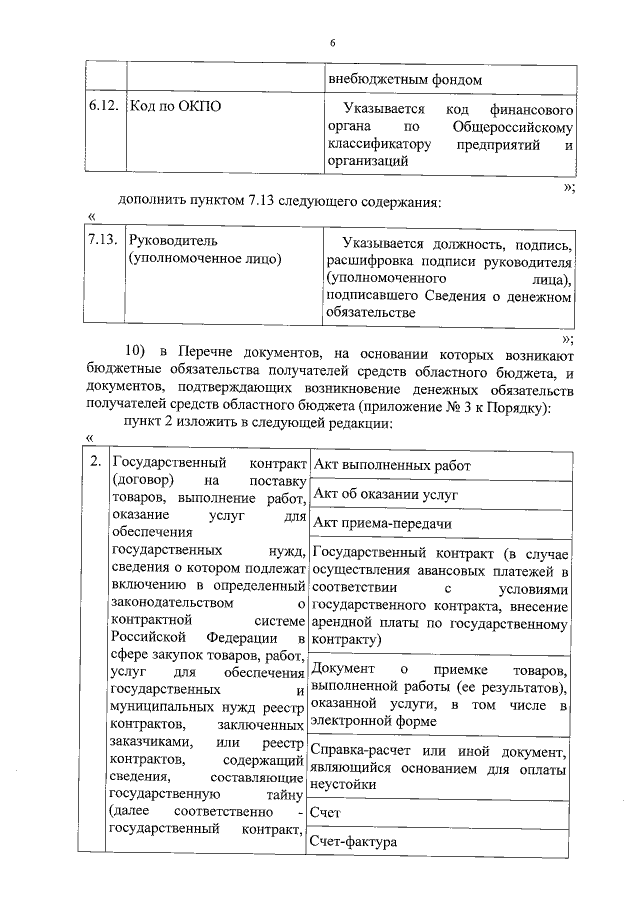 6

| | | внебюджетным фондом |
|---|---|---|
| 6.12. | Код по ОКПО | Указывается код финансового органа по Общероссийскому классификатору предприятий и организаций |

»;

дополнить пунктом 7.13 следующего содержания:

«

| 7.13. | Руководитель (уполномоченное лицо) | Указывается должность, подпись, расшифровка подписи руководителя (уполномоченного лица), подписавшего Сведения о денежном обязательстве |
|---|---|---|

»;

10) в Перечне документов, на основании которых возникают бюджетные обязательства получателей средств областного бюджета, и документов, подтверждающих возникновение денежных обязательств получателей средств областного бюджета (приложение № 3 к Порядку):

пункт 2 изложить в следующей редакции:

«

| 2. | Государственный контракт (договор) на поставку товаров, выполнение работ, оказание услуг для обеспечения государственных нужд, сведения о котором подлежат включению в определенный законодательством о контрактной системе Российской Федерации в сфере закупок товаров, работ, услуг для обеспечения государственных и муниципальных нужд реестр контрактов, заключенных заказчиками, или реестр контрактов, содержащий сведения, составляющие государственную тайну (далее соответственно - государственный контракт, | Акт выполненных работ |
|---|---|---|
| | | Акт об оказании услуг |
| | | Акт приема-передачи |
| | | Государственный контракт (в случае осуществления авансовых платежей в соответствии с условиями государственного контракта, внесение арендной платы по государственному контракту) |
| | | Документ о приемке товаров, выполненной работы (ее результатов), оказанной услуги, в том числе в электронной форме |
| | | Справка-расчет или иной документ, являющийся основанием для оплаты неустойки |
| | | Счет |
| | | Счет-фактура |